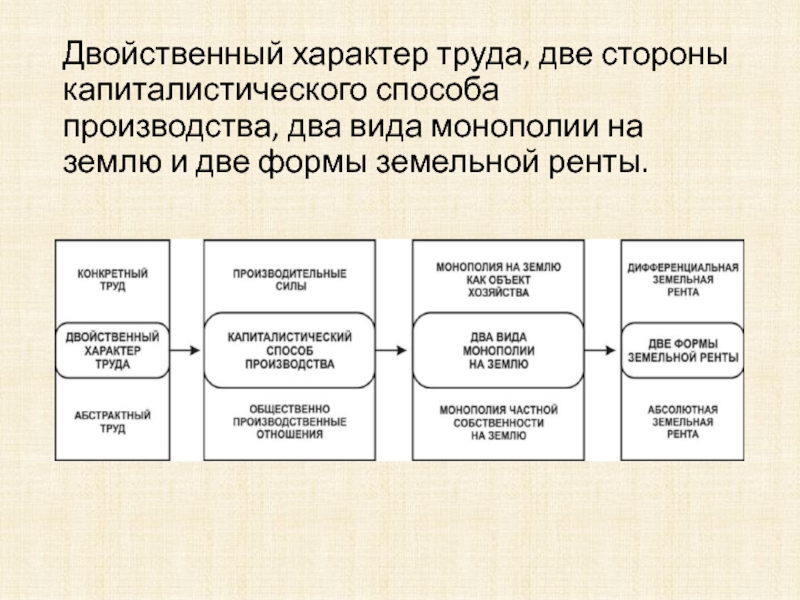 Двойственный характер труда, две стороны капиталистического способа производства, два вида монополии на землю и две формы земельной ренты.

КОНКРЕТНЫЙ ТРУД

ДВОЙСТВЕННЫЙ ХАРАКТЕР ТРУДА

АБСТРАКТНЫЙ ТРУД

ПРОИЗВОДИТЕЛЬНЫЕ СИЛЫ

КАПИТАЛИСТИЧЕСКИЙ СПОСОБ ПРОИЗВОДСТВА

ОБЩЕСТВЕННО ПРОИЗВОДСТВЕННЫЕ ОТНОШЕНИЯ

МОНОПОЛИЯ НА ЗЕМЛЮ КАК ОБЪЕКТ ХОЗЯЙСТВА

ДВА ВИДА МОНОПОЛИИ НА ЗЕМЛЮ

МОНОПОЛИЯ ЧАСТНОЙ СОБСТВЕННОСТИ НА ЗЕМЛЮ

ДИФФЕРЕНЦИАЛЬНАЯ ЗЕМЕЛЬНАЯ РЕНТА

ДВЕ ФОРМЫ ЗЕМЕЛЬНОЙ РЕНТЫ

АБСОЛЮТНАЯ ЗЕМЕЛЬНАЯ РЕНТА